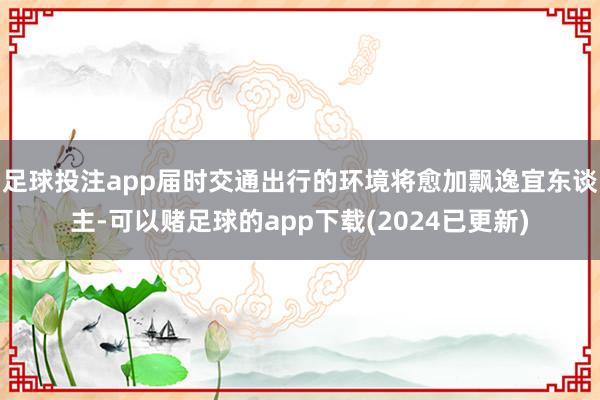 足球投注app届时交通出行的环境将愈加飘逸宜东谈主-可以赌足球的app下载(2024已更新)